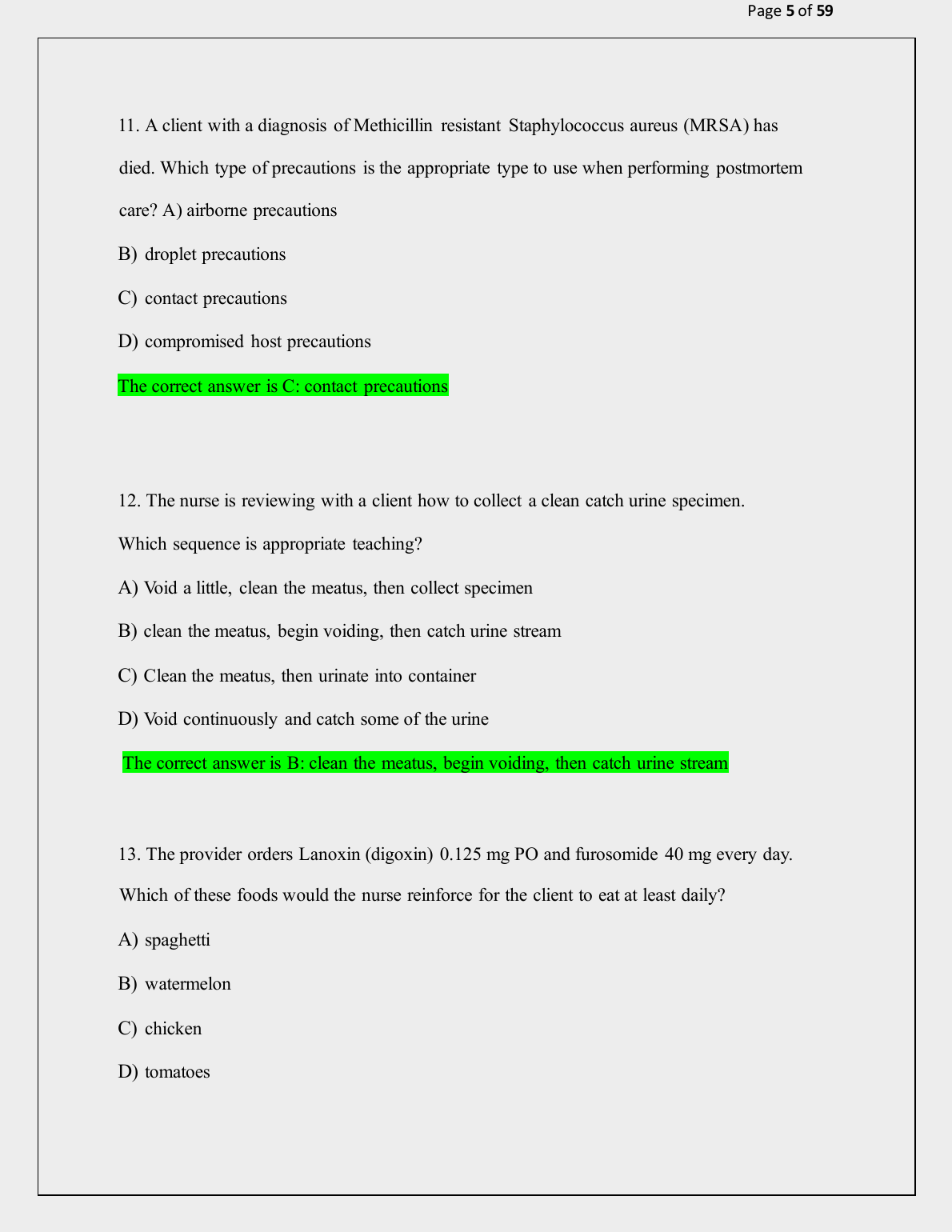 Page 5 of 59

11. A client with a diagnosis of Methicillin resistant Staphylococcus aureus (MRSA) has died. Which type of precautions is the appropriate type to use when performing postmortem care? A) airborne precautions

B) droplet precautions

C) contact precautions

D) compromised host precautions

The correct answer is C: contact precautions

12. The nurse is reviewing with a client how to collect a clean catch urine specimen. Which sequence is appropriate teaching?

A) Void a little, clean the meatus, then collect specimen

B) clean the meatus, begin voiding, then catch urine stream

C) Clean the meatus, then urinate into container

D) Void continuously and catch some of the urine

The correct answer is B: clean the meatus, begin voiding, then catch urine stream

13. The provider orders Lanoxin (digoxin) 0.125 mg PO and furosomide 40 mg every day. Which of these foods would the nurse reinforce for the client to eat at least daily?

A) spaghetti

B) watermelon

C) chicken

D) tomatoes